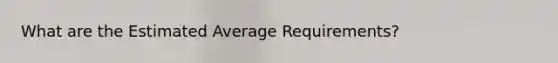 What are the Estimated Average Requirements?